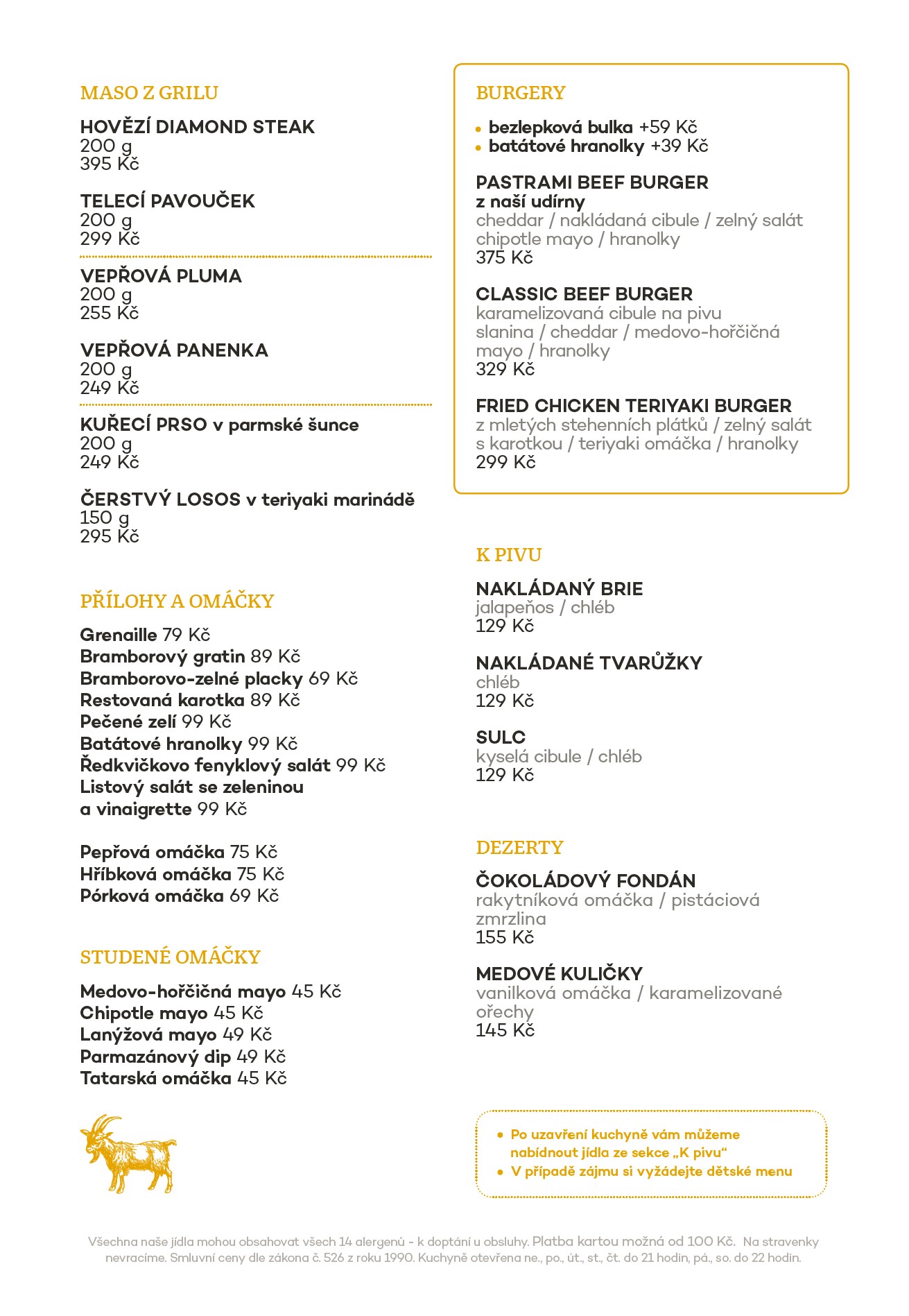 MASO Z GRILU

HOVĚZÍ DIAMOND STEAK
200 g
395 Kč

TELECÍ PAVOUČEK
200 g
299 Kč

VEPŘOVÁ PLUMA
200 g
255 Kč

VEPŘOVÁ PANENKA
200 g
249 Kč

KUŘECÍ PRSO v parmské šunce
200 g
249 Kč

ČERSTVÝ LOSOS v teriyaki marinádě
150 g
295 Kč

PŘÍLOHY A OMÁČKY

Grenaille 79 Kč
Bramborový gratin 89 Kč
Bramborovo-zelné placky 69 Kč
Restovaná karotka 89 Kč
Pečené zelí 99 Kč
Batátové hranolky 99 Kč
Ředkvičkovo fenyklový salát 99 Kč
Listový salát se zeleninou a vinaigrette 99 Kč

Pepřová omáčka 75 Kč
Hříbková omáčka 75 Kč
Pórková omáčka 69 Kč

STUDENÉ OMÁČKY

Medovo-hořčičná mayo 45 Kč
Chipotle mayo 45 Kč
Lanýžová mayo 49 Kč
Parmazánový dip 49 Kč
Tatarská omáčka 45 Kč

BURGERY

• bezlepková bulka +59 Kč
• batátové hranolky +39 Kč

PASTRAMI BEEF BURGER
z naší udírny
cheddar / nakládaná cibule / zelný salát chipotle mayo / hranolky
375 Kč

CLASSIC BEEF BURGER
karamelizovaná cibule na pivu slanina / cheddar / medovo-hořčičná mayo / hranolky
329 Kč

FRIED CHICKEN TERIYAKI BURGER
z mletých stehenních plátků / zelný salát s karotkou / teriyaki omáčka / hranolky
299 Kč

K PIVU

NAKLÁDANÝ BRIE
jalapeños / chléb
129 Kč

NAKLÁDANÉ TVARŮŽKY
chléb
129 Kč

SULC
kyselá cibule / chléb
129 Kč

DEZERTY

ČOKOLÁDOVÝ FONDÁN
rakytníková omáčka / pistáciová zmrzlina
155 Kč

MEDOVÉ KULIČKY
vanilková omáčka / karamelizované ořechy
145 Kč

• Po uzavření kuchyně vám můžeme nabídnout jídla ze sekce „K pivu“
• V případě zájmu si vyžádejte dětské menu

Všechna naše jídla mohou obsahovat všech 14 alergenů - k doptání u obsluhy. Platba kartou možná od 100 Kč. Na stravenky nevracíme. Smluvní ceny dle zákona č. 526 z roku 1990. Kuchyně otevřena ne., po., út., st., čt. do 21 hodin, pá., so. do 22 hodin.